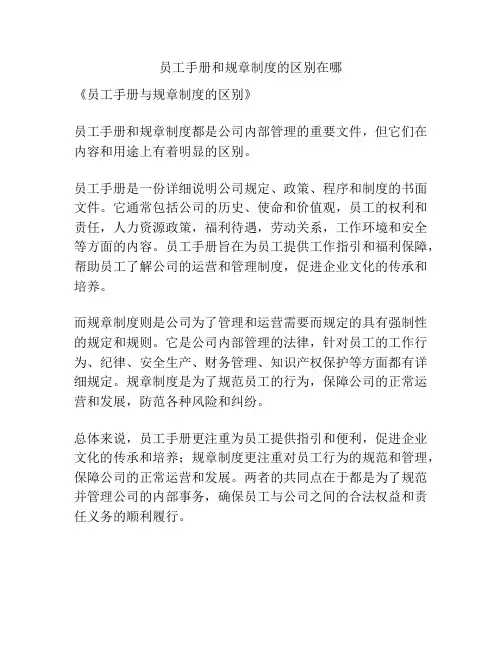 员工手册和规章制度的区别在哪

《员工手册与规章制度的区别》

员工手册和规章制度都是公司内部管理的重要文件，但它们在内容和用途上有着明显的区别。

员工手册是一份详细说明公司规定、政策、程序和制度的书面文件。它通常包括公司的历史、使命和价值观，员工的权利和责任，人力资源政策，福利待遇，劳动关系，工作环境和安全等方面的内容。员工手册旨在为员工提供工作指引和福利保障，帮助员工了解公司的运营和管理制度，促进企业文化的传承和培养。

而规章制度则是公司为了管理和运营需要而规定的具有强制性的规定和规则。它是公司内部管理的法律，针对员工的工作行为、纪律、安全生产、财务管理、知识产权保护等方面都有详细规定。规章制度是为了规范员工的行为，保障公司的正常运营和发展，防范各种风险和纠纷。

总体来说，员工手册更注重为员工提供指引和便利，促进企业文化的传承和培养；规章制度更注重对员工行为的规范和管理，保障公司的正常运营和发展。两者的共同点在于都是为了规范并管理公司的内部事务，确保员工与公司之间的合法权益和责任义务的顺利履行。